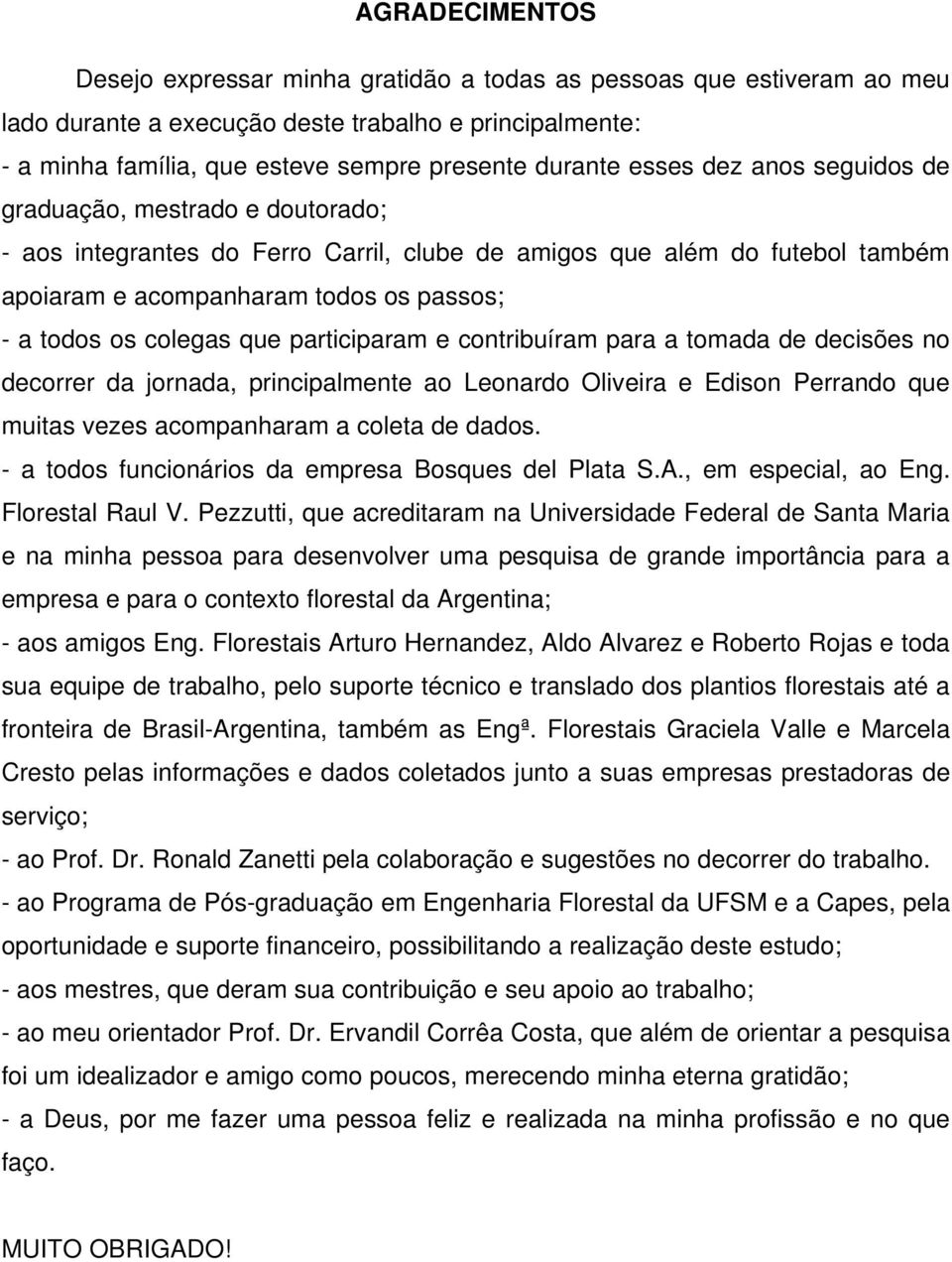 AGRADECIMENTOS

Desejo expressar minha gratidão a todas as pessoas que estiveram ao meu lado durante a execução deste trabalho e principalmente:
- a minha família, que esteve sempre presente durante esses dez anos seguidos de graduação, mestrado e doutorado;
- aos integrantes do Ferro Carril, clube de amigos que além do futebol também apoiaram e acompanharam todos os passos;
- a todos os colegas que participaram e contribuíram para a tomada de decisões no decorrer da jornada, principalmente ao Leonardo Oliveira e Edison Perrando que muitas vezes acompanharam a coleta de dados.
- a todos funcionários da empresa Bosques del Plata S.A., em especial, ao Eng. Florestal Raul V. Pezzutti, que acreditaram na Universidade Federal de Santa Maria e na minha pessoa para desenvolver uma pesquisa de grande importância para a empresa e para o contexto florestal da Argentina;
- aos amigos Eng. Florestais Arturo Hernandez, Aldo Alvarez e Roberto Rojas e toda sua equipe de trabalho, pelo suporte técnico e translado dos plantios florestais até a fronteira de Brasil-Argentina, também as Engª. Florestais Graciela Valle e Marcela Cresto pelas informações e dados coletados junto a suas empresas prestadoras de serviço;
- ao Prof. Dr. Ronald Zanetti pela colaboração e sugestões no decorrer do trabalho.
- ao Programa de Pós-graduação em Engenharia Florestal da UFSM e a Capes, pela oportunidade e suporte financeiro, possibilitando a realização deste estudo;
- aos mestres, que deram sua contribuição e seu apoio ao trabalho;
- ao meu orientador Prof. Dr. Ervandil Corrêa Costa, que além de orientar a pesquisa foi um idealizador e amigo como poucos, merecendo minha eterna gratidão;
- a Deus, por me fazer uma pessoa feliz e realizada na minha profissão e no que faço.

MUITO OBRIGADO!